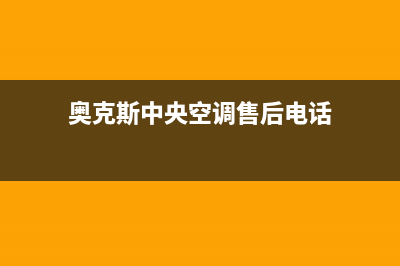 奥克斯中央空调售后电话